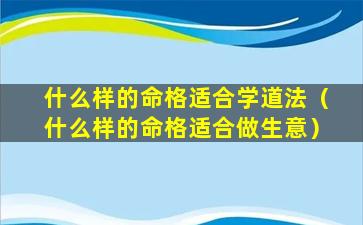 什么样的命格适合学道法（什么样的命格适合做生意）